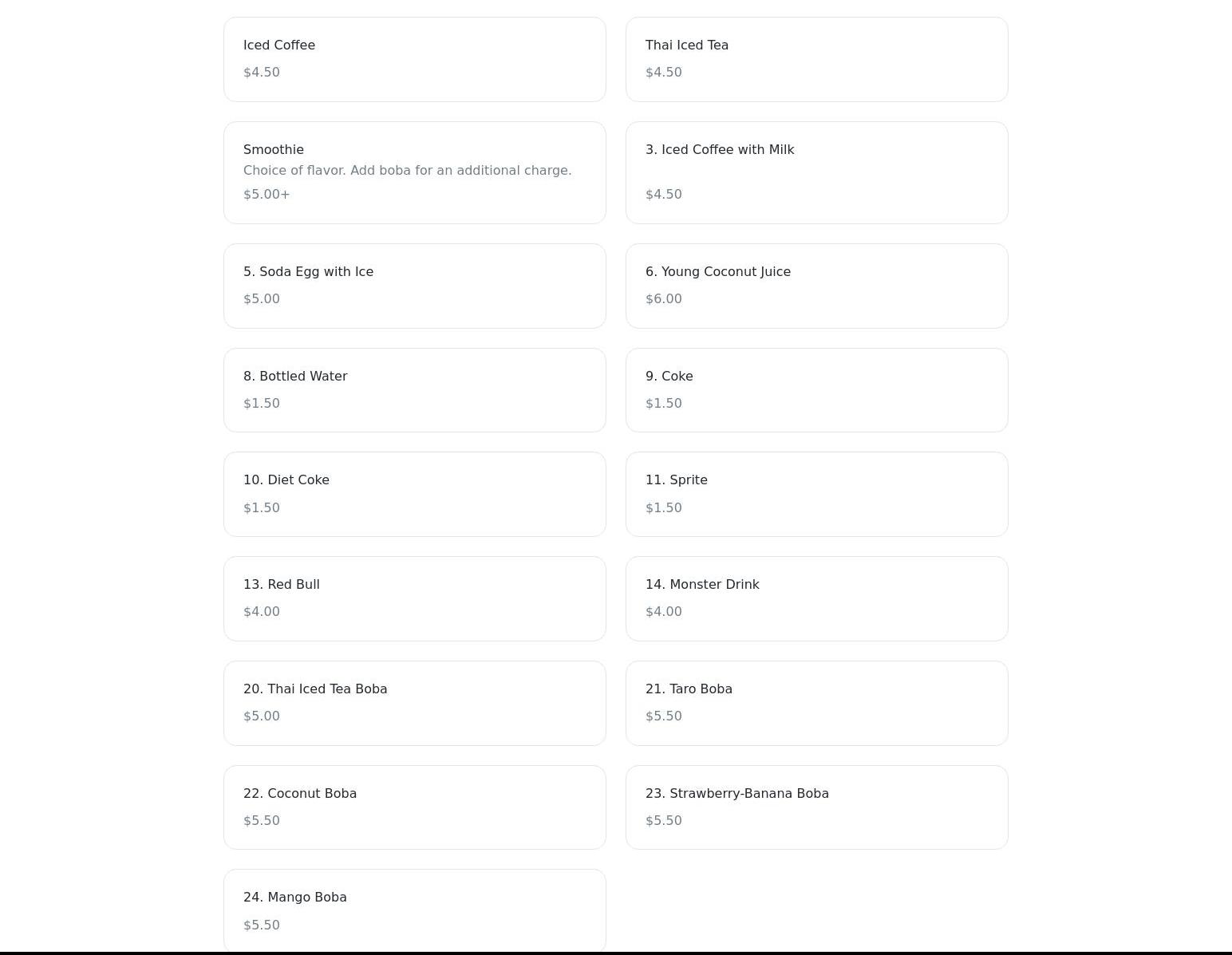 Iced Coffee
$4.50

Thai Iced Tea
$4.50

Smoothie
Choice of flavor. Add boba for an additional charge.
$5.00+

3. Iced Coffee with Milk
$4.50

5. Soda Egg with Ice
$5.00

6. Young Coconut Juice
$6.00

8. Bottled Water
$1.50

9. Coke
$1.50

10. Diet Coke
$1.50

11. Sprite
$1.50

13. Red Bull
$4.00

14. Monster Drink
$4.00

20. Thai Iced Tea Boba
$5.00

21. Taro Boba
$5.50

22. Coconut Boba
$5.50

23. Strawberry-Banana Boba
$5.50

24. Mango Boba
$5.50